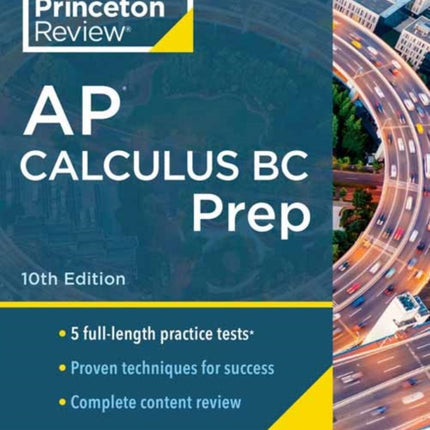 Princeton Review®

AP®
CALCULUS BC
Prep

10th Edition

• 5 full-length practice tests*
• Proven techniques for success
• Complete content review